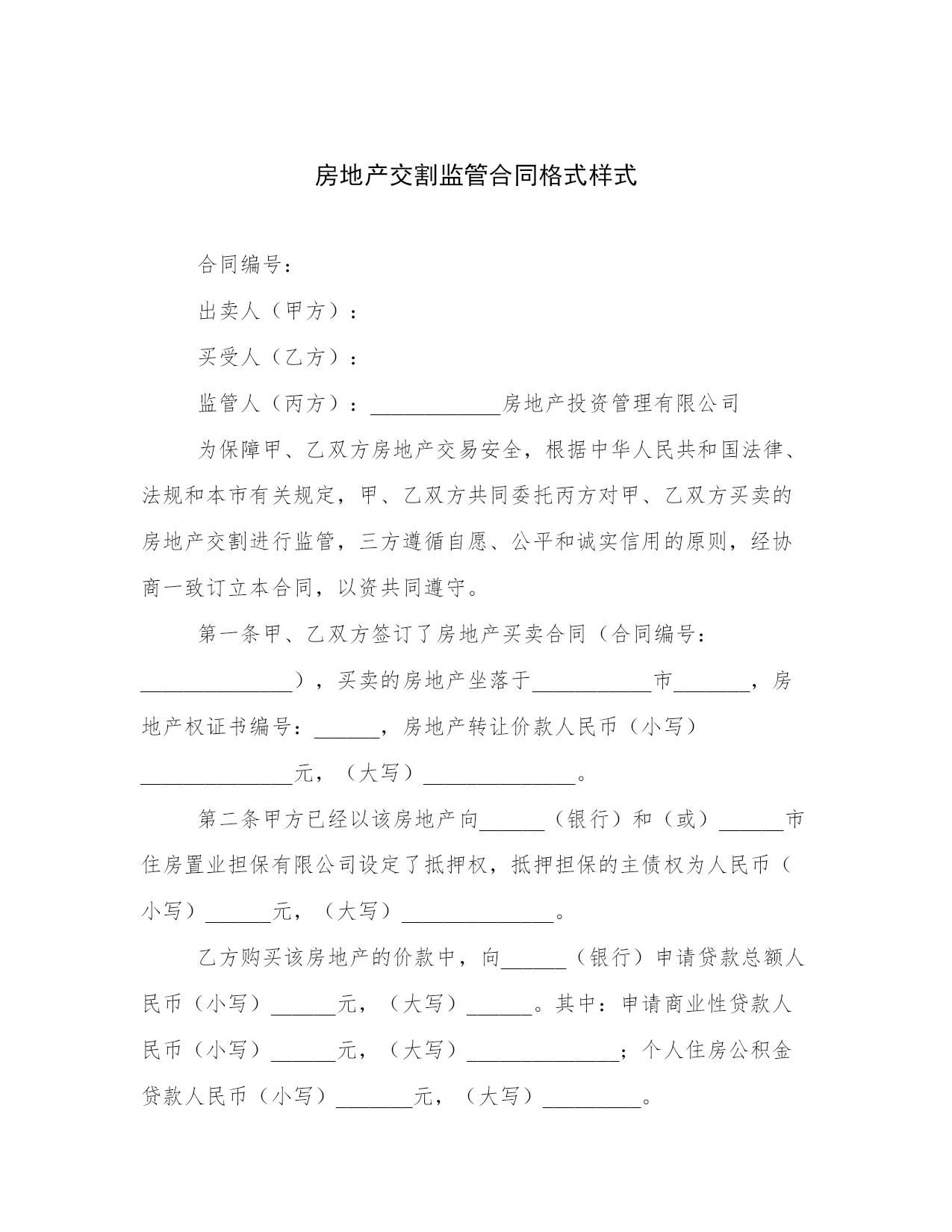 房地产交割监管合同格式样式

合同编号：

出卖人（甲方）：

买受人（乙方）：

监管人（丙方）：____________房地产投资管理有限公司

为保障甲、乙双方房地产交易安全，根据中华人民共和国法律、法规和本市有关规定，甲、乙双方共同委托丙方对甲、乙双方买卖的房地产交割进行监管，三方遵循自愿、公平和诚实信用的原则，经协商一致订立本合同，以资共同遵守。

第一条甲、乙双方签订了房地产买卖合同（合同编号：______________），买卖的房地产坐落于___________市_______，房地产权证书编号：______，房地产转让价款人民币（小写）______________元，（大写）______________。

第二条甲方已经以该房地产向______（银行）和（或）______市住房置业担保有限公司设定了抵押权，抵押担保的主债权为人民币（小写）______元，（大写）______________。

乙方购买该房地产的价款中，向______（银行）申请贷款总额人民币（小写）______元，（大写）______。其中：申请商业性贷款人民币（小写）______元，（大写）______________；个人住房公积金贷款人民币（小写）_______元，（大写）_________。